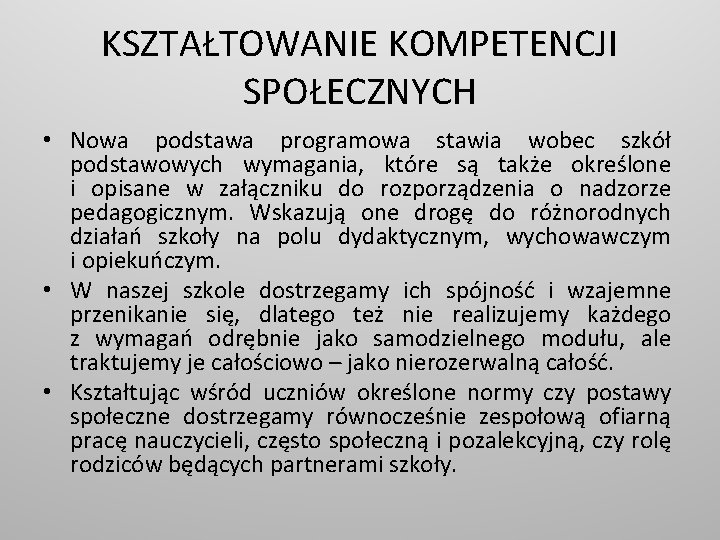 KSZTAŁTOWANIE KOMPETENCJI SPOŁECZNYCH

• Nowa podstawa programowa stawia wobec szkół podstawowych wymagania, które są także określone i opisane w załączniku do rozporządzenia o nadzorze pedagogicznym. Wskazują one drogę do różnorodnych działań szkoły na polu dydaktycznym, wychowawczym i opiekuńczym.

• W naszej szkole dostrzegamy ich spójność i wzajemne przenikanie się, dlatego też nie realizujemy każdego z wymagań odrębnie jako samodzielnego modułu, ale traktujemy je całościowo – jako nierozerwalną całość.

• Kształtując wśród uczniów określone normy czy postawy społeczne dostrzegamy równocześnie zespołową ofiarną pracę nauczycieli, często społeczną i pozalekcyjną, czy rolę rodziców będących partnerami szkoły.